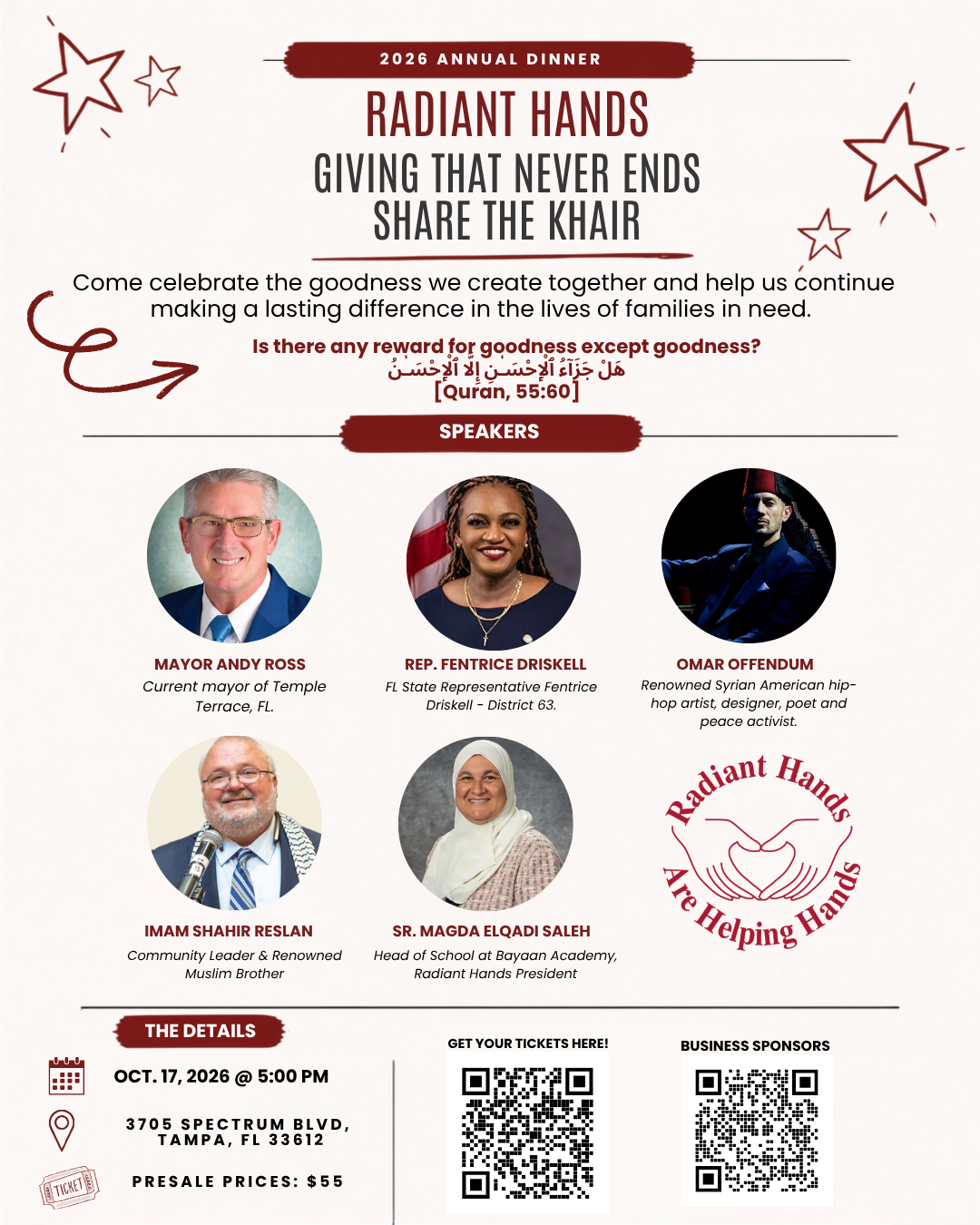 2026 ANNUAL DINNER

RADIANT HANDS

GIVING THAT NEVER ENDS
SHARE THE KHAIR

Come celebrate the goodness we create together and help us continue making a lasting difference in the lives of families in need.

Is there any reward for goodness except goodness?
هَلْ جَزَآءُ ٱلْإِحْسَـٰنِ إِلَّا ٱلْإِحْسَـٰنُ
[Quran, 55:60]

SPEAKERS

MAYOR ANDY ROSS
Current mayor of Temple Terrace, FL.

REP. FENTRICE DRISKELL
FL State Representative Fentrice Driskell - District 63.

OMAR OFFENDUM
Renowned Syrian American hip-hop artist, designer, poet and peace activist.

IMAM SHAHIR RESLAN
Community Leader & Renowned Muslim Brother

SR. MAGDA ELQADI SALEH
Head of School at Bayaan Academy, Radiant Hands President

Radiant Hands
Are Helping Hands

THE DETAILS

OCT. 17, 2026 @ 5:00 PM

3705 SPECTRUM BLVD, TAMPA, FL 33612

TICKET

PRESALE PRICES: $55

GET YOUR TICKETS HERE!

BUSINESS SPONSORS